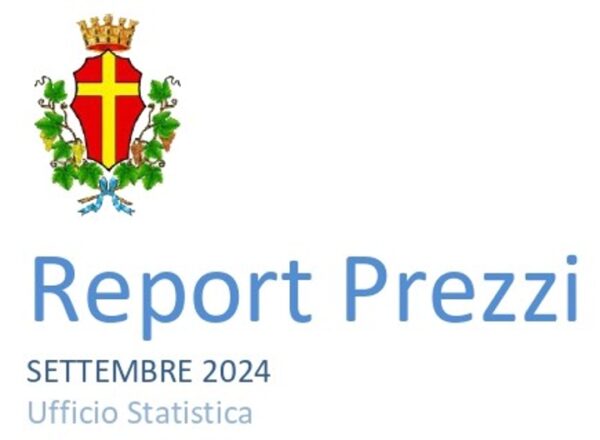 Report Prezzi

SETTEMBRE 2024

Ufficio Statistica